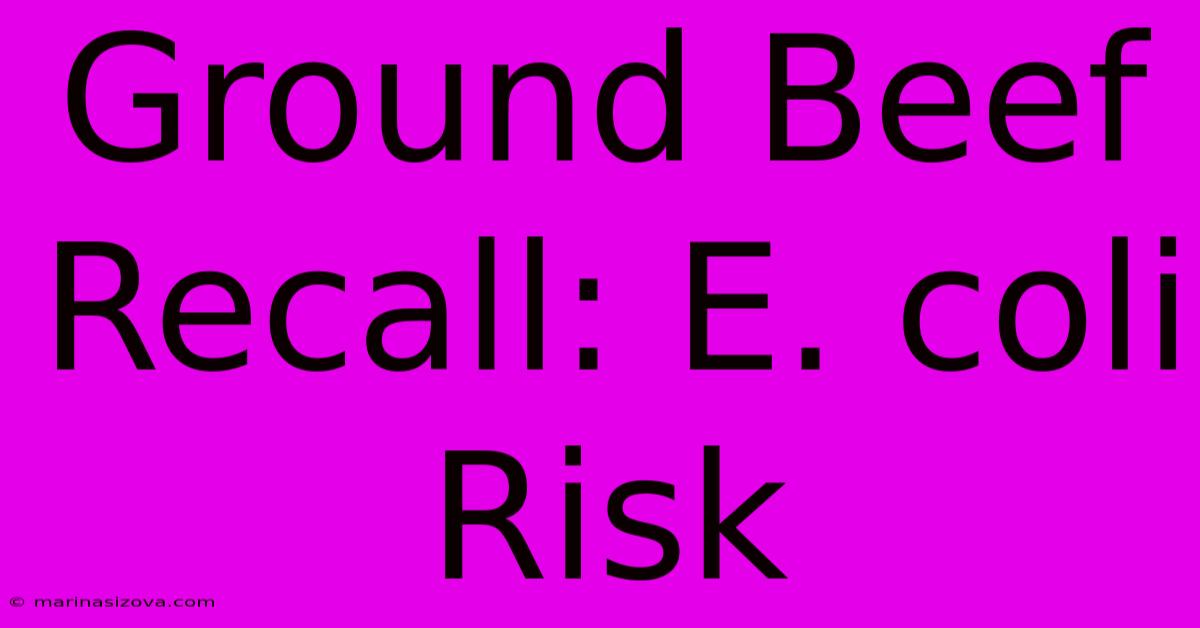 Ground Beef Recall: E. coli Risk

© marinasizova.com